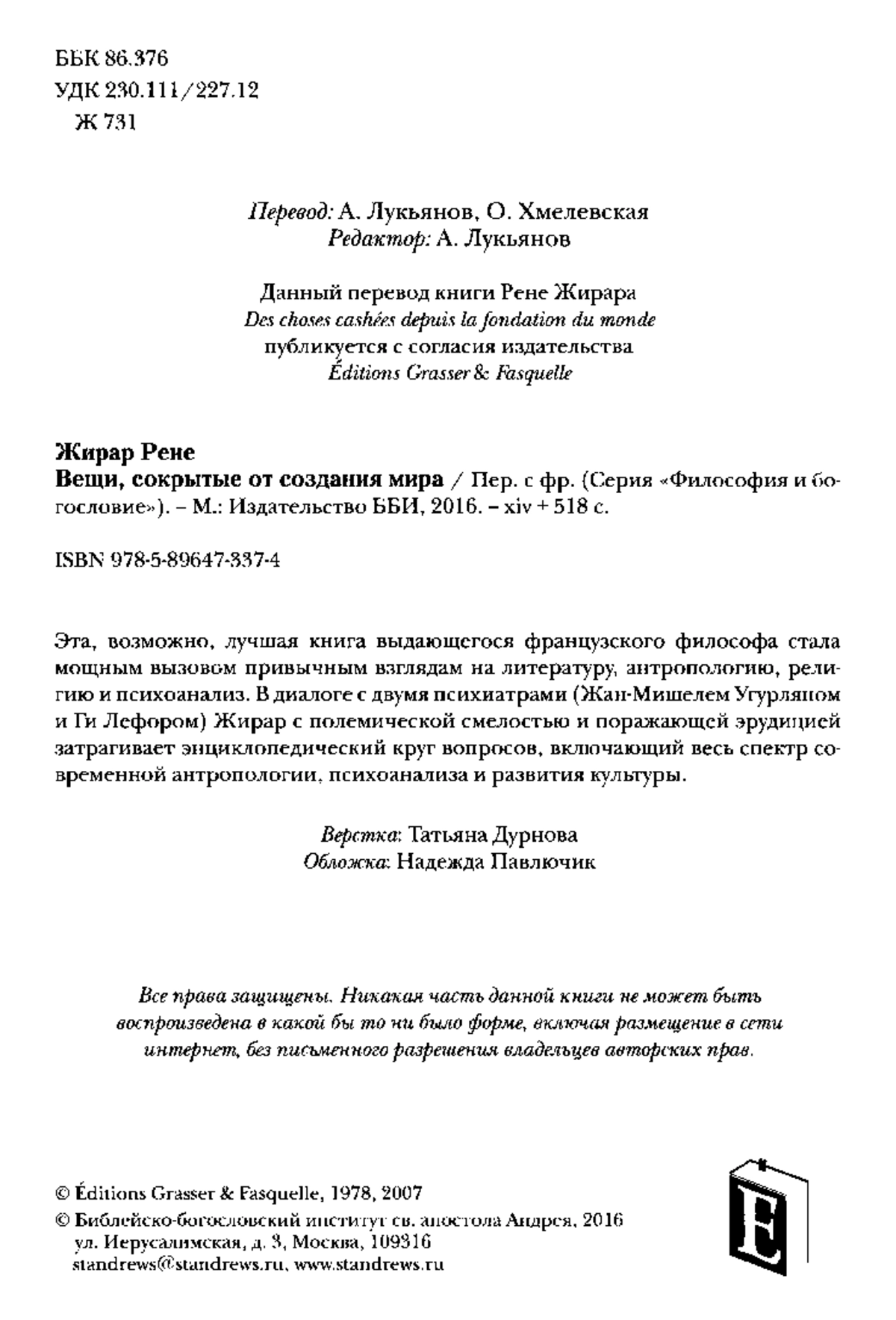 ББК 86.376
УДК 230.111/227.12
Ж 731

Перевод: А. Лукьянов, О. Хмелевская
Редактор: А. Лукьянов

Данный перевод книги Рене Жирара
Des choses cashées depuis la fondation du monde
публикуется с согласия издательства
Éditions Grasser & Fasquelle

Жирар Рене
Вещи, сокрытые от создания мира / Пер. с фр. (Серия «Философия и богословие»). – М.: Издательство ББИ, 2016. – xiv + 518 с.

ISBN 978-5-89647-337-4

Эта, возможно, лучшая книга выдающегося французского философа стала мощным вызовом привычным взглядам на литературу, антропологию, религию и психоанализ. В диалоге с двумя психиатрами (Жан-Мишелем Угурляном и Ги Лефором) Жирар с полемической смелостью и поражающей эрудицией затрагивает энциклопедический круг вопросов, включающий весь спектр современной антропологии, психоанализа и развития культуры.

Верстка: Татьяна Дурнова
Обложка: Надежда Павлючик

Все права защищены. Никакая часть данной книги не может быть воспроизведена в какой бы то ни было форме, включая размещение в сети интернет, без письменного разрешения владельцев авторских прав.

© Éditions Grasser & Fasquelle, 1978, 2007
© Библейско-богословский институт св. апостола Андрея, 2016
ул. Иерусалимская, д. 3, Москва, 109316
standrews@standrews.ru, www.standrews.ru

E